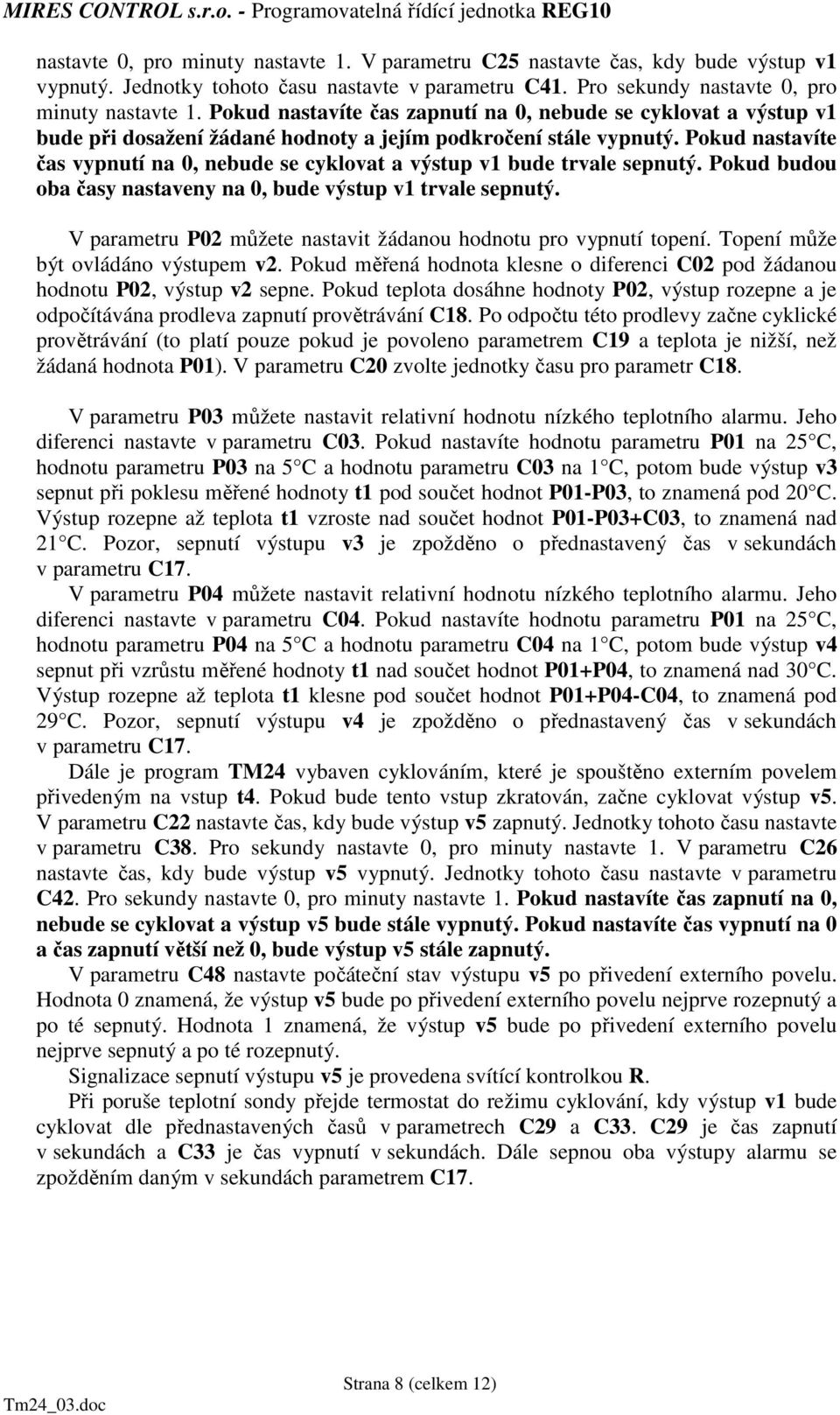 MIRES CONTROL s.r.o. - Programovatelná řídící jednotka REG10

nastavte 0, pro minuty nastavte 1. V parametru C25 nastavte čas, kdy bude výstup v1 vypnutý. Jednotky tohoto času nastavte v parametru C41. Pro sekundy nastavte 0, pro minuty nastavte 1. Pokud nastavíte čas zapnutí na 0, nebude se cyklovat a výstup v1 bude při dosažení žádané hodnoty a jejím podkročení stále vypnutý. Pokud nastavíte čas vypnutí na 0, nebude se cyklovat a výstup v1 bude trvale sepnutý. Pokud budou oba časy nastaveny na 0, bude výstup v1 trvale sepnutý.

V parametru P02 můžete nastavit žádanou hodnotu pro vypnutí topení. Topení může být ovládáno výstupem v2. Pokud měřená hodnota klesne o diferenci C02 pod žádanou hodnotu P02, výstup v2 sepne. Pokud teplota dosáhne hodnoty P02, výstup rozepne a je odpočítávána prodleva zapnutí provětrávání C18. Po odpočtu této prodlevy začne cyklické provětrávání (to platí pouze pokud je povoleno parametrem C19 a teplota je nižší, než žádaná hodnota P01). V parametru C20 zvolte jednotky času pro parametr C18.

V parametru P03 můžete nastavit relativní hodnotu nízkého teplotního alarmu. Jeho diferenci nastavte v parametru C03. Pokud nastavíte hodnotu parametru P01 na 25°C, hodnotu parametru P03 na 5°C a hodnotu parametru C03 na 1°C, potom bude výstup v3 sepnut při poklesu měřené hodnoty t1 pod součet hodnot P01-P03, to znamená pod 20°C. Výstup rozepne až teplota t1 vzroste nad součet hodnot P01-P03+C03, to znamená nad 21°C. Pozor, sepnutí výstupu v3 je zpožděno o přednastavený čas v sekundách v parametru C17.

V parametru P04 můžete nastavit relativní hodnotu nízkého teplotního alarmu. Jeho diferenci nastavte v parametru C04. Pokud nastavíte hodnotu parametru P01 na 25°C, hodnotu parametru P04 na 5°C a hodnotu parametru C04 na 1°C, potom bude výstup v4 sepnut při vzrůstu měřené hodnoty t1 nad součet hodnot P01+P04, to znamená nad 30°C. Výstup rozepne až teplota t1 klesne pod součet hodnot P01+P04-C04, to znamená pod 29°C. Pozor, sepnutí výstupu v4 je zpožděno o přednastavený čas v sekundách v parametru C17.

Dále je program TM24 vybaven cyklováním, které je spouštěno externím povelem přivedeným na vstup t4. Pokud bude tento vstup zkratován, začne cyklovat výstup v5. V parametru C22 nastavte čas, kdy bude výstup v5 zapnutý. Jednotky tohoto času nastavte v parametru C38. Pro sekundy nastavte 0, pro minuty nastavte 1. V parametru C26 nastavte čas, kdy bude výstup v5 vypnutý. Jednotky tohoto času nastavte v parametru C42. Pro sekundy nastavte 0, pro minuty nastavte 1. Pokud nastavíte čas zapnutí na 0, nebude se cyklovat a výstup v5 bude stále vypnutý. Pokud nastavíte čas vypnutí na 0 a čas zapnutí větší než 0, bude výstup v5 stále zapnutý.

V parametru C48 nastavte počáteční stav výstupu v5 po přivedení externího povelu. Hodnota 0 znamená, že výstup v5 bude po přivedení externího povelu nejprve rozepnutý a po té sepnutý. Hodnota 1 znamená, že výstup v5 bude po přivedení externího povelu nejprve sepnutý a po té rozepnutý.

Signalizace sepnutí výstupu v5 je provedena svítící kontrolkou R.

Při poruše teplotní sondy přejde termostat do režimu cyklování, kdy výstup v1 bude cyklovat dle přednastavených časů v parametrech C29 a C33. C29 je čas zapnutí v sekundách a C33 je čas vypnutí v sekundách. Dále sepnou oba výstupy alarmu se zpožděním daným v sekundách parametrem C17.

Strana 8 (celkem 12)

Tm24_03.doc